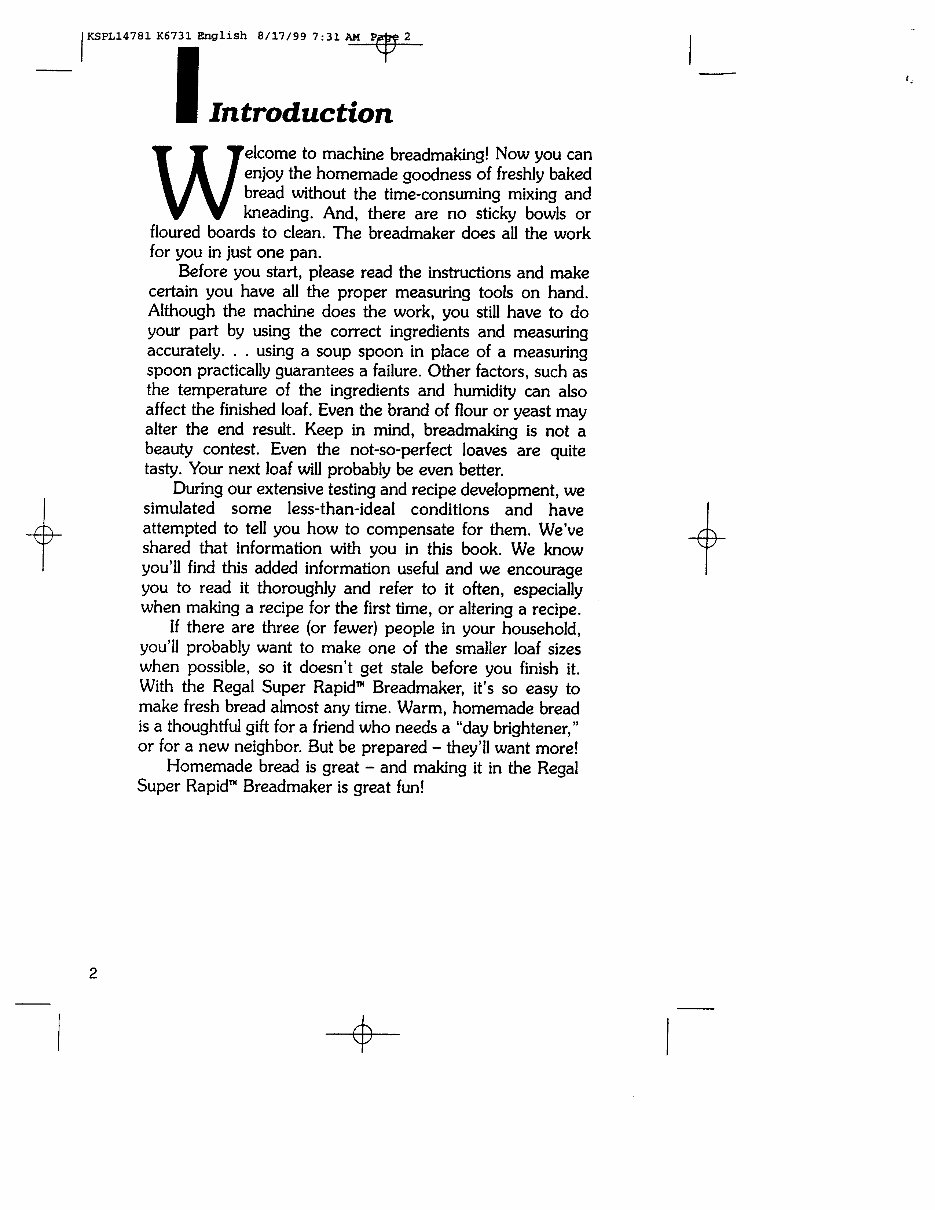 KSPL14781 K6731 English 8/17/99 7:31 AM Page 2

Introduction

Welcome to machine breadmaking! Now you can enjoy the homemade goodness of freshly baked bread without the time-consuming mixing and kneading. And, there are no sticky bowls or floured boards to clean. The breadmaker does all the work for you in just one pan.

Before you start, please read the instructions and make certain you have all the proper measuring tools on hand. Although the machine does the work, you still have to do your part by using the correct ingredients and measuring accurately. . . using a soup spoon in place of a measuring spoon practically guarantees a failure. Other factors, such as the temperature of the ingredients and humidity can also affect the finished loaf. Even the brand of flour or yeast may alter the end result. Keep in mind, breadmaking is not a beauty contest. Even the not-so-perfect loaves are quite tasty. Your next loaf will probably be even better.

During our extensive testing and recipe development, we simulated some less-than-ideal conditions and have attempted to tell you how to compensate for them. We've shared that information with you in this book. We know you'll find this added information useful and we encourage you to read it thoroughly and refer to it often, especially when making a recipe for the first time, or altering a recipe.

If there are three (or fewer) people in your household, you'll probably want to make one of the smaller loaf sizes when possible, so it doesn't get stale before you finish it. With the Regal Super Rapid™ Breadmaker, it's so easy to make fresh bread almost any time. Warm, homemade bread is a thoughtful gift for a friend who needs a "day brightener," or for a new neighbor. But be prepared – they'll want more!

Homemade bread is great – and making it in the Regal Super Rapid™ Breadmaker is great fun!

2